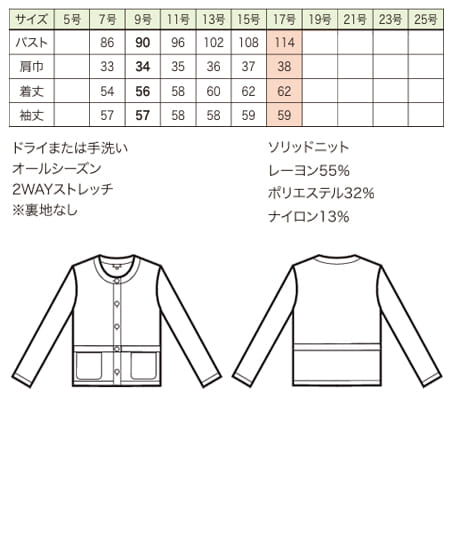 | サイズ | 5号 | 7号 | 9号 | 11号 | 13号 | 15号 | 17号 | 19号 | 21号 | 23号 | 25号 |
|---|---|---|---|---|---|---|---|---|---|---|---|
| バスト | | 86 | 90 | 96 | 102 | 108 | 114 | | | | |
| 肩巾 | | 33 | 34 | 35 | 36 | 37 | 38 | | | | |
| 着丈 | | 54 | 56 | 58 | 60 | 62 | 62 | | | | |
| 袖丈 | | 57 | 57 | 58 | 58 | 59 | 59 | | | | |

ドライまたは手洗い
オールシーズン
2WAYストレッチ
※裏地なし

ソリッドニット
レーヨン55%
ポリエステル32%
ナイロン13%